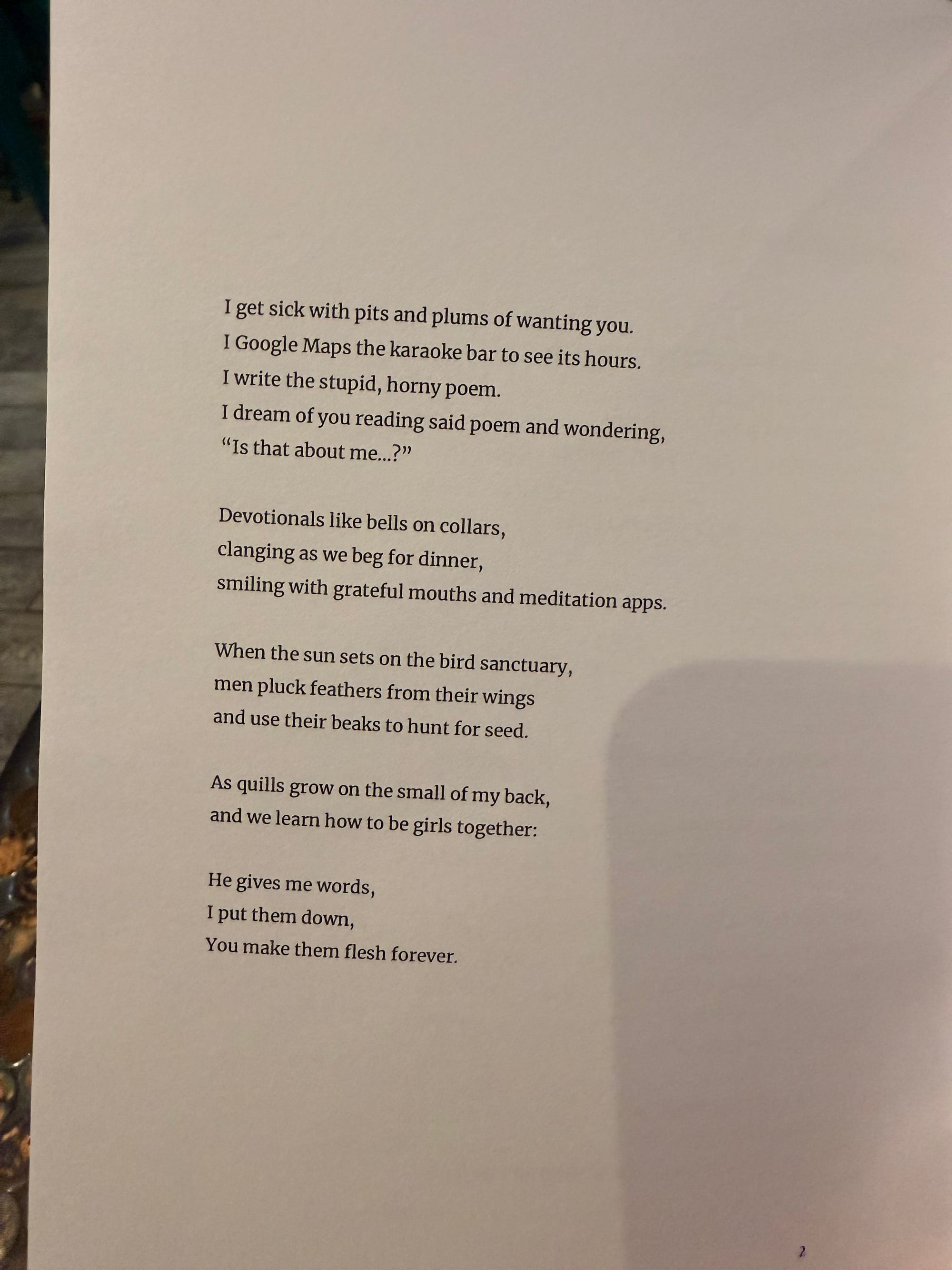 I get sick with pits and plums of wanting you.
I Google Maps the karaoke bar to see its hours.
I write the stupid, horny poem.
I dream of you reading said poem and wondering,
"Is that about me...?"

Devotionals like bells on collars,
clanging as we beg for dinner,
smiling with grateful mouths and meditation apps.

When the sun sets on the bird sanctuary,
men pluck feathers from their wings
and use their beaks to hunt for seed.

As quills grow on the small of my back,
and we learn how to be girls together:

He gives me words,
I put them down,
You make them flesh forever.

2